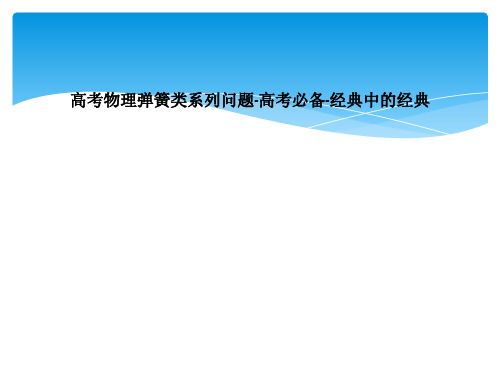 高考物理弹簧类系列问题-高考必备-经典中的经典